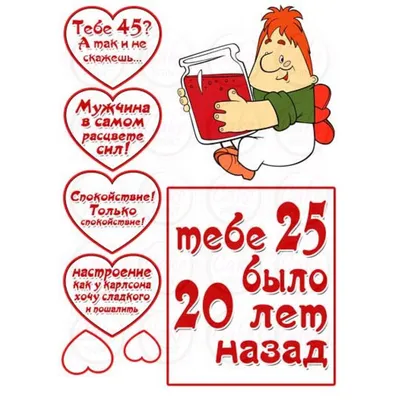 Тебе 45? А так и не скажешь...

Мужчина в самом расцвете сил!

Спокойствие! Только спокойствие!

настроение как у карлсона хочу сладкого и пошалить

тебе 25 было 20 лет назад